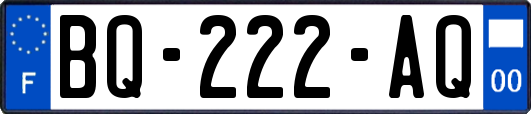 F

BQ-222-AQ

00